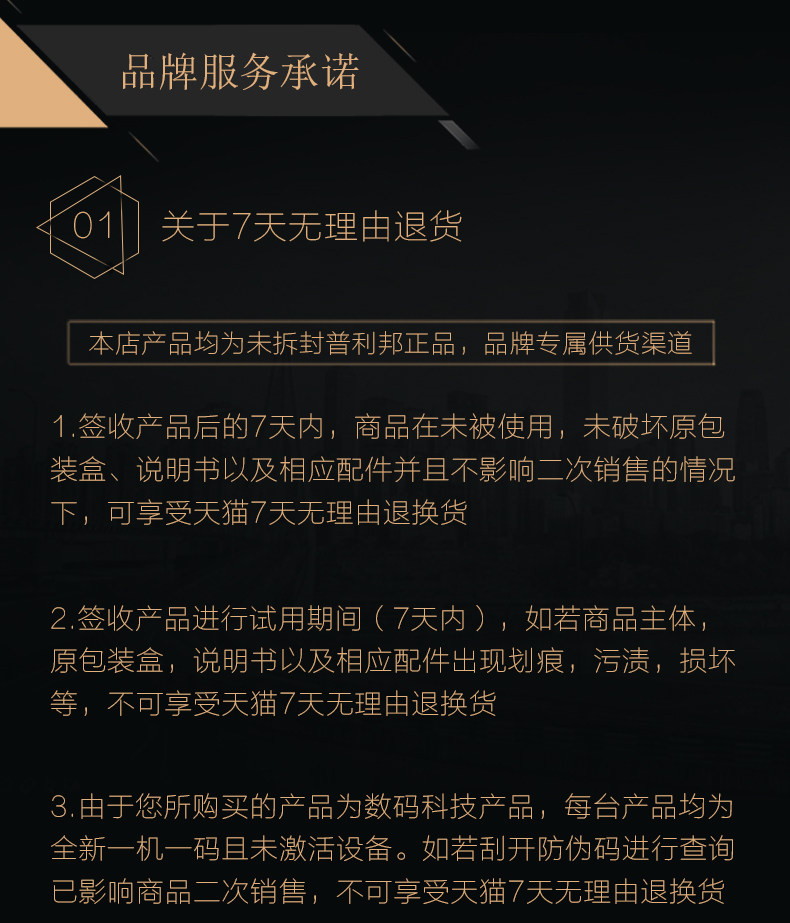 品牌服务承诺

01 关于7天无理由退货

本店产品均为未拆封普利邦正品，品牌专属供货渠道

1.签收产品后的7天内，商品在未被使用，未破坏原包装盒、说明书以及相应配件并且不影响二次销售的情况下，可享受天猫7天无理由退换货

2.签收产品进行试用期间（7天内），如若商品主体，原包装盒，说明书以及相应配件出现划痕，污渍，损坏等，不可享受天猫7天无理由退换货

3.由于您所购买的产品为数码科技产品，每台产品均为全新一机一码且未激活设备。如若刮开防伪码进行查询已影响商品二次销售，不可享受天猫7天无理由退换货